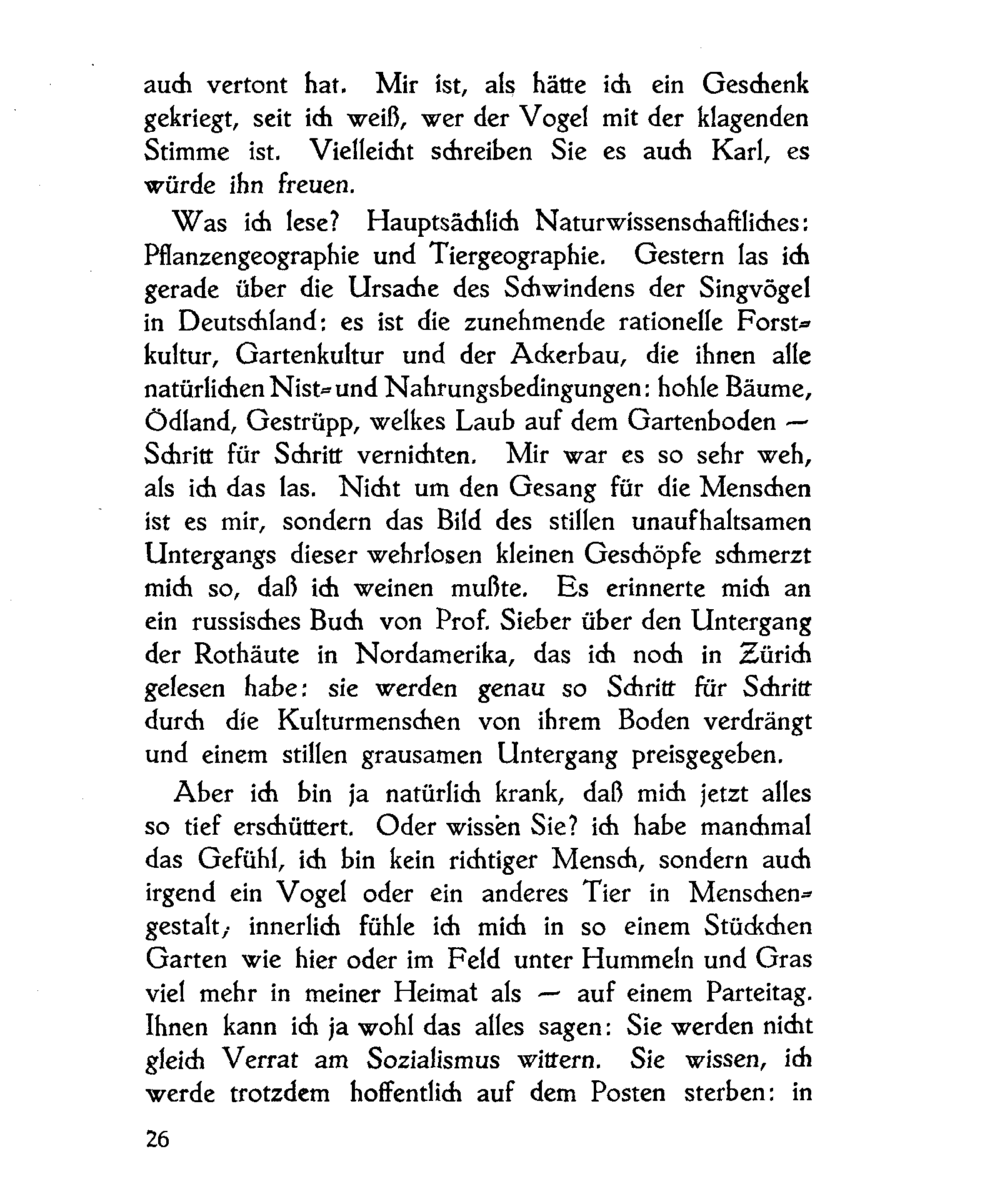 auch vertont hat. Mir ist, als hätte ich ein Geschenk gekriegt, seit ich weiß, wer der Vogel mit der klagenden Stimme ist. Vielleicht schreiben Sie es auch Karl, es würde ihn freuen.

Was ich lese? Hauptsächlich Naturwissenschaftliches: Pflanzengeographie und Tiergeographie. Gestern las ich gerade über die Ursache des Schwindens der Singvögel in Deutschland: es ist die zunehmende rationelle Forstkultur, Gartenkultur und der Ackerbau, die ihnen alle natürlichen Nist- und Nahrungsbedingungen: hohle Bäume, Ödland, Gestrüpp, welkes Laub auf dem Gartenboden — Schritt für Schritt vernichten. Mir war es so sehr weh, als ich das las. Nicht um den Gesang für die Menschen ist es mir, sondern das Bild des stillen unaufhaltsamen Untergangs dieser wehrlosen kleinen Geschöpfe schmerzt mich so, daß ich weinen mußte. Es erinnerte mich an ein russisches Buch von Prof. Sieber über den Untergang der Rothäute in Nordamerika, das ich noch in Zürich gelesen habe: sie werden genau so Schritt für Schritt durch die Kulturmenschen von ihrem Boden verdrängt und einem stillen grausamen Untergang preisgegeben.

Aber ich bin ja natürlich krank, daß mich jetzt alles so tief erschüttert. Oder wissen Sie? ich habe manchmal das Gefühl, ich bin kein richtiger Mensch, sondern auch irgend ein Vogel oder ein anderes Tier in Menschengestalt; innerlich fühle ich mich in so einem Stückchen Garten wie hier oder im Feld unter Hummeln und Gras viel mehr in meiner Heimat als — auf einem Parteitag. Ihnen kann ich ja wohl das alles sagen: Sie werden nicht gleich Verrat am Sozialismus wittern. Sie wissen, ich werde trotzdem hoffentlich auf dem Posten sterben: in

26